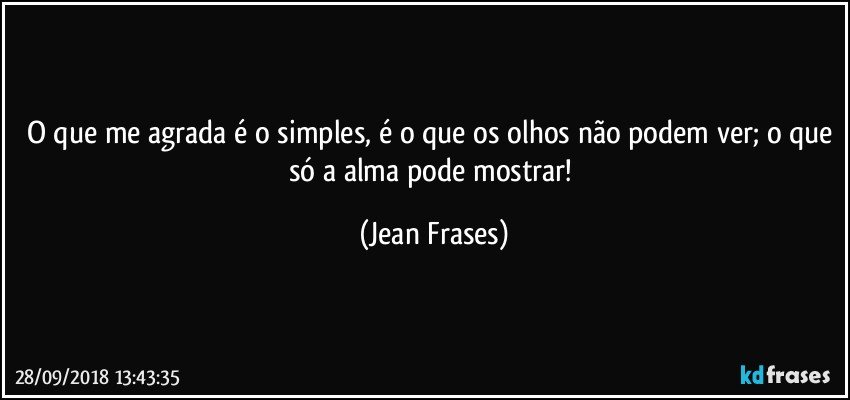 O que me agrada é o simples, é o que os olhos não podem ver; o que só a alma pode mostrar!

(Jean Frases)

28/09/2018 13:43:35

kdfrases